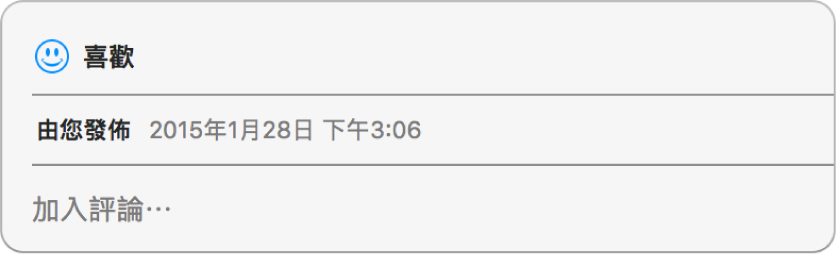 喜歡

由您發佈 2015年1月28日 下午3:06

加入評論⋯